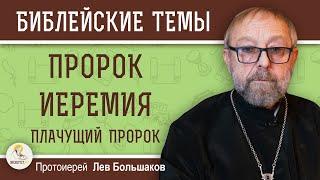 БИБЛЕЙСКИЕ ТЕМЫ

ПРОРОК ИЕРЕМИЯ
ПЛАЧУЩИЙ ПРОРОК

Протоиерей Лев Большаков